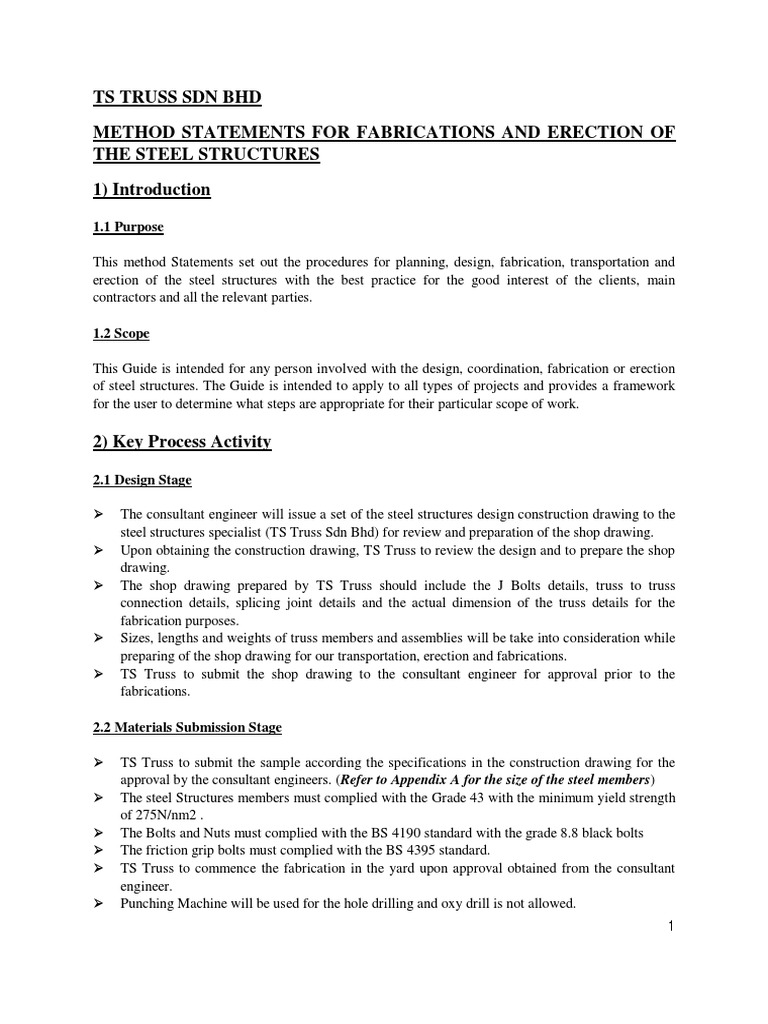 TS TRUSS SDN BHD

METHOD STATEMENTS FOR FABRICATIONS AND ERECTION OF THE STEEL STRUCTURES

1) Introduction

1.1 Purpose

This method Statements set out the procedures for planning, design, fabrication, transportation and erection of the steel structures with the best practice for the good interest of the clients, main contractors and all the relevant parties.

1.2 Scope

This Guide is intended for any person involved with the design, coordination, fabrication or erection of steel structures. The Guide is intended to apply to all types of projects and provides a framework for the user to determine what steps are appropriate for their particular scope of work.

2) Key Process Activity

2.1 Design Stage

➢ The consultant engineer will issue a set of the steel structures design construction drawing to the steel structures specialist (TS Truss Sdn Bhd) for review and preparation of the shop drawing.
➢ Upon obtaining the construction drawing, TS Truss to review the design and to prepare the shop drawing.
➢ The shop drawing prepared by TS Truss should include the J Bolts details, truss to truss connection details, splicing joint details and the actual dimension of the truss details for the fabrication purposes.
➢ Sizes, lengths and weights of truss members and assemblies will be take into consideration while preparing of the shop drawing for our transportation, erection and fabrications.
➢ TS Truss to submit the shop drawing to the consultant engineer for approval prior to the fabrications.

2.2 Materials Submission Stage

➢ TS Truss to submit the sample according the specifications in the construction drawing for the approval by the consultant engineers. (Refer to Appendix A for the size of the steel members)
➢ The steel Structures members must complied with the Grade 43 with the minimum yield strength of 275N/nm2 .
➢ The Bolts and Nuts must complied with the BS 4190 standard with the grade 8.8 black bolts
➢ The friction grip bolts must complied with the BS 4395 standard.
➢ TS Truss to commence the fabrication in the yard upon approval obtained from the consultant engineer.
➢ Punching Machine will be used for the hole drilling and oxy drill is not allowed.

1